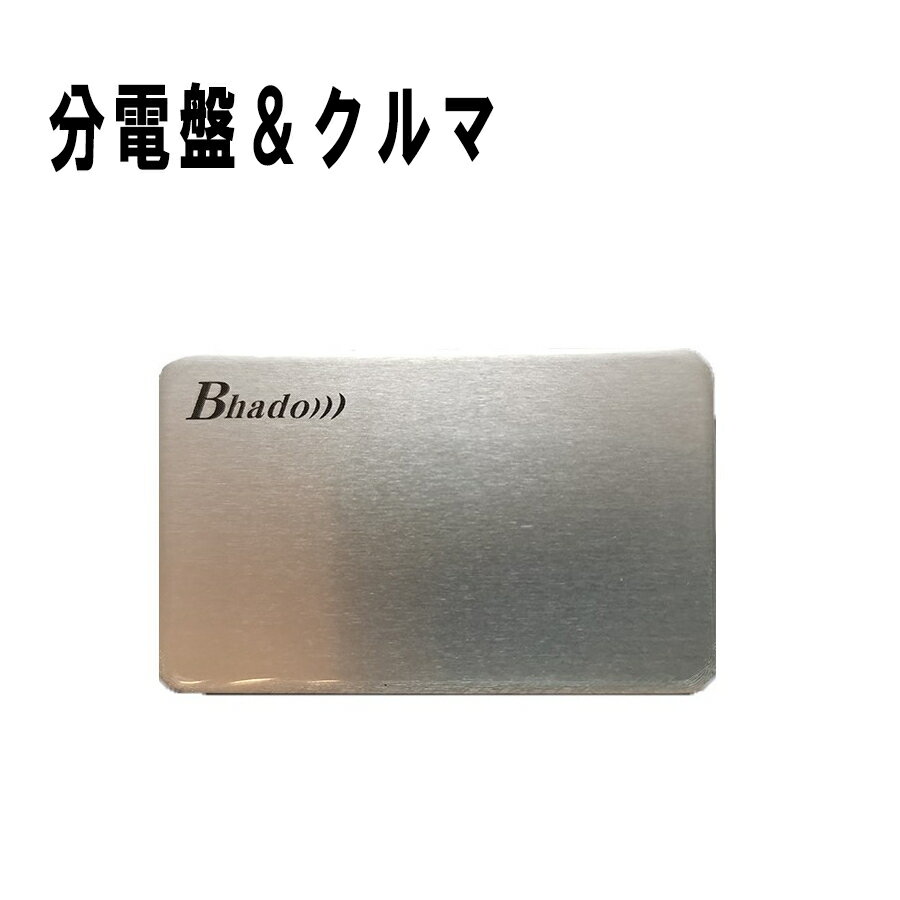 分電盤＆クルマ

Bhado)))